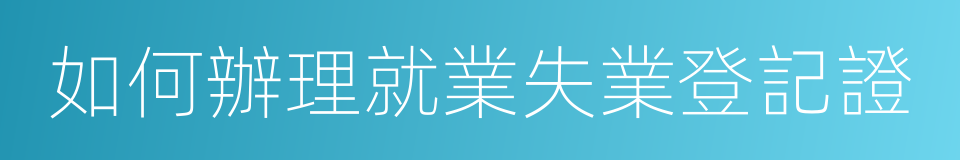 如何辦理就業失業登記證